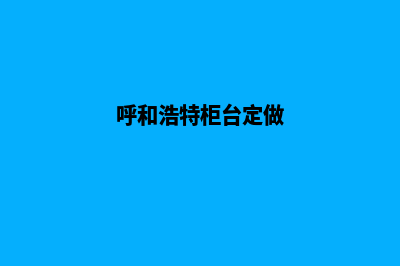 呼和浩特柜台定做